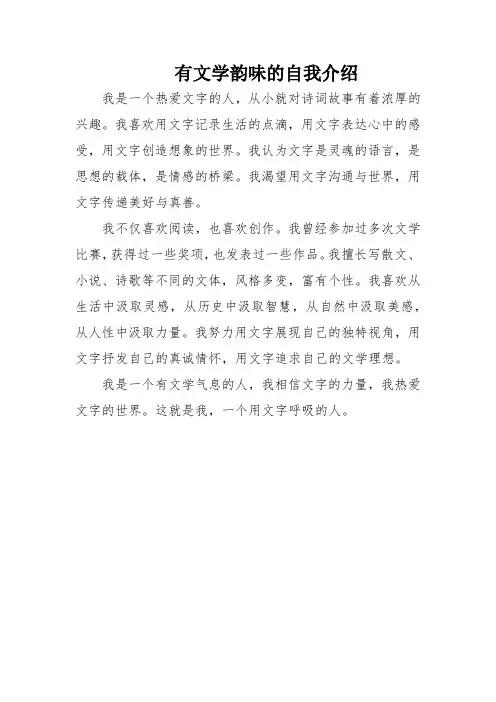 有文学韵味的自我介绍

我是一个热爱文字的人，从小就对诗词故事有着浓厚的兴趣。我喜欢用文字记录生活的点滴，用文字表达心中的感受，用文字创造想象的世界。我认为文字是灵魂的语言，是思想的载体，是情感的桥梁。我渴望用文字沟通与世界，用文字传递美好与真善。

我不仅喜欢阅读，也喜欢创作。我曾经参加过多次文学比赛，获得过一些奖项，也发表过一些作品。我擅长写散文、小说、诗歌等不同的文体，风格多变，富有个性。我喜欢从生活中汲取灵感，从历史中汲取智慧，从自然中汲取美感，从人性中汲取力量。我努力用文字展现自己的独特视角，用文字抒发自己的真诚情怀，用文字追求自己的文学理想。

我是一个有文学气息的人，我相信文字的力量，我热爱文字的世界。这就是我，一个用文字呼吸的人。